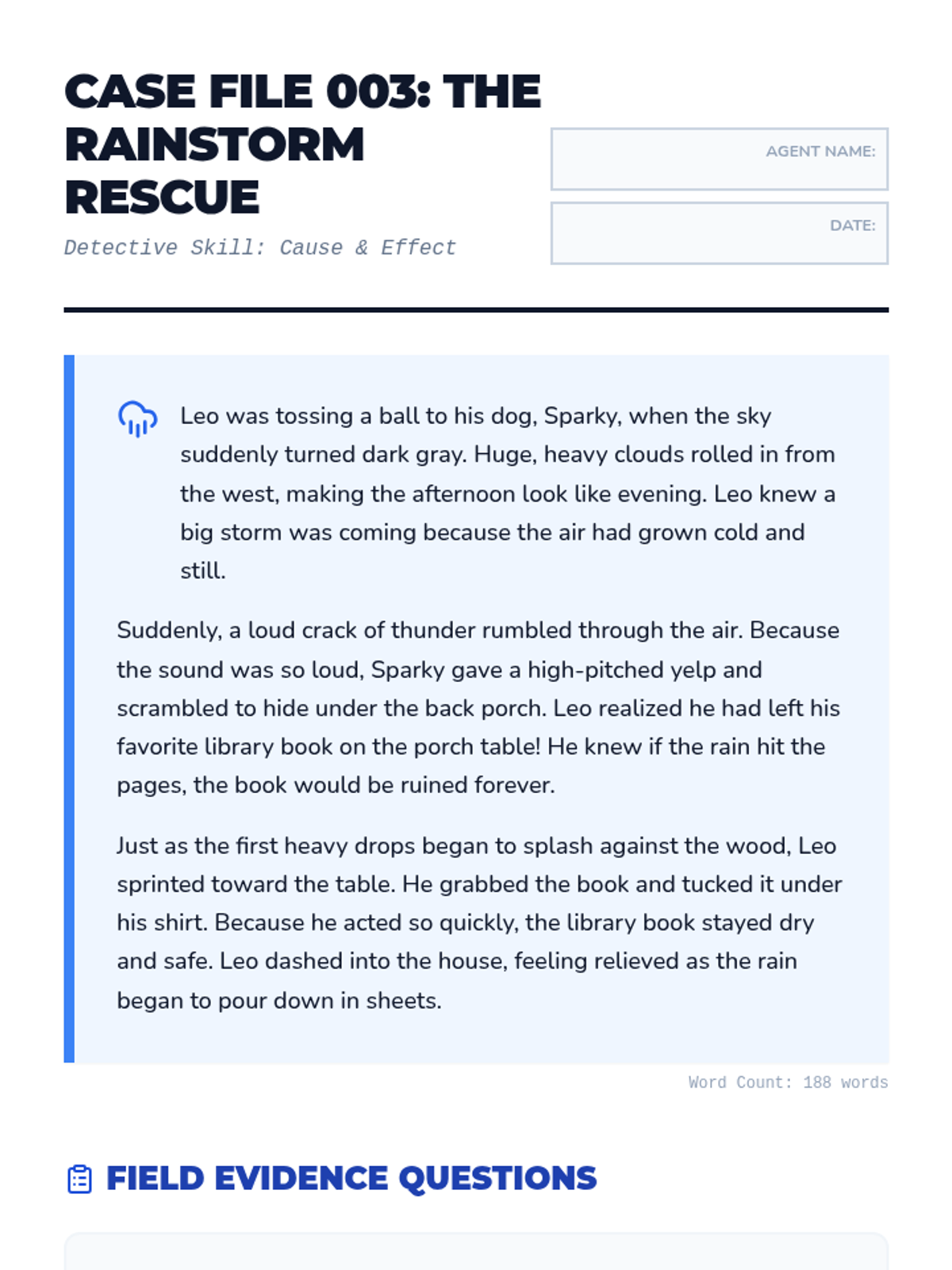 CASE FILE 003: THE RAINSTORM RESCUE

Detective Skill: Cause & Effect

AGENT NAME:

DATE:

Leo was tossing a ball to his dog, Sparky, when the sky suddenly turned dark gray. Huge, heavy clouds rolled in from the west, making the afternoon look like evening. Leo knew a big storm was coming because the air had grown cold and still.

Suddenly, a loud crack of thunder rumbled through the air. Because the sound was so loud, Sparky gave a high-pitched yelp and scrambled to hide under the back porch. Leo realized he had left his favorite library book on the porch table! He knew if the rain hit the pages, the book would be ruined forever.

Just as the first heavy drops began to splash against the wood, Leo sprinted toward the table. He grabbed the book and tucked it under his shirt. Because he acted so quickly, the library book stayed dry and safe. Leo dashed into the house, feeling relieved as the rain began to pour down in sheets.

Word Count: 188 words

FIELD EVIDENCE QUESTIONS